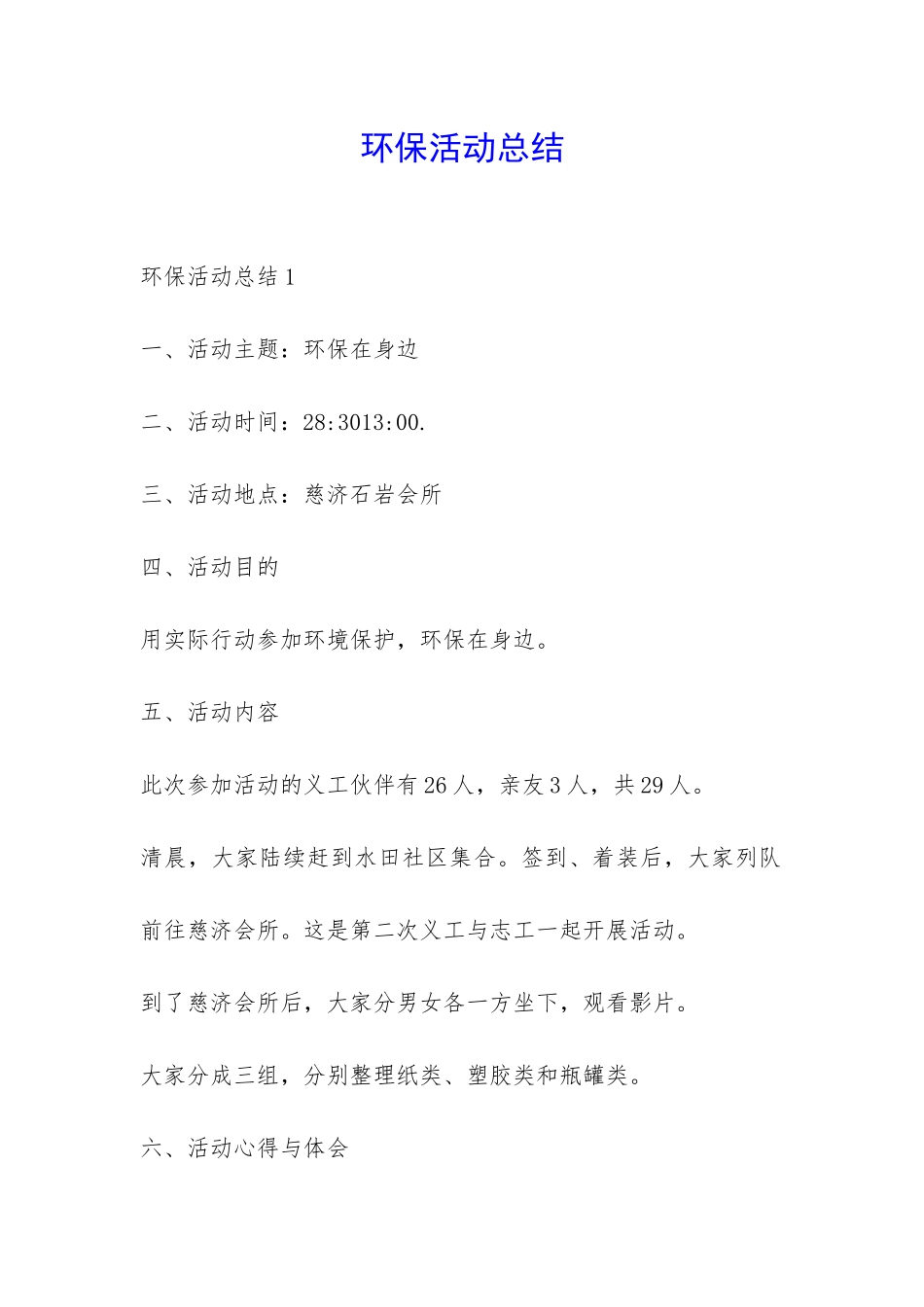 环保活动总结

环保活动总结 1

一、活动主题：环保在身边

二、活动时间：28:3013:00.

三、活动地点：慈济石岩会所

四、活动目的

用实际行动参加环境保护，环保在身边。

五、活动内容

此次参加活动的义工伙伴有 26 人，亲友 3 人，共 29 人。

清晨，大家陆续赶到水田社区集合。签到、着装后，大家列队前往慈济会所。这是第二次义工与志工一起开展活动。

到了慈济会所后，大家分男女各一方坐下，观看影片。

大家分成三组，分别整理纸类、塑胶类和瓶罐类。

六、活动心得与体会